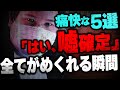 痛快な5選
「はい、嘘確定」
全てがめくれる瞬間